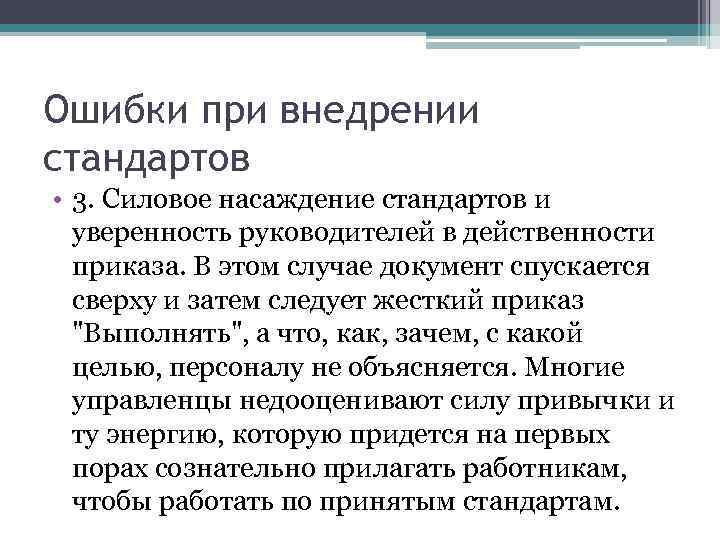 Ошибки при внедрении стандартов

• 3. Силовое насаждение стандартов и уверенность руководителей в действенности приказа. В этом случае документ спускается сверху и затем следует жесткий приказ "Выполнять", а что, как, зачем, с какой целью, персоналу не объясняется. Многие управленцы недооценивают силу привычки и ту энергию, которую придется на первых порах сознательно прилагать работникам, чтобы работать по принятым стандартам.